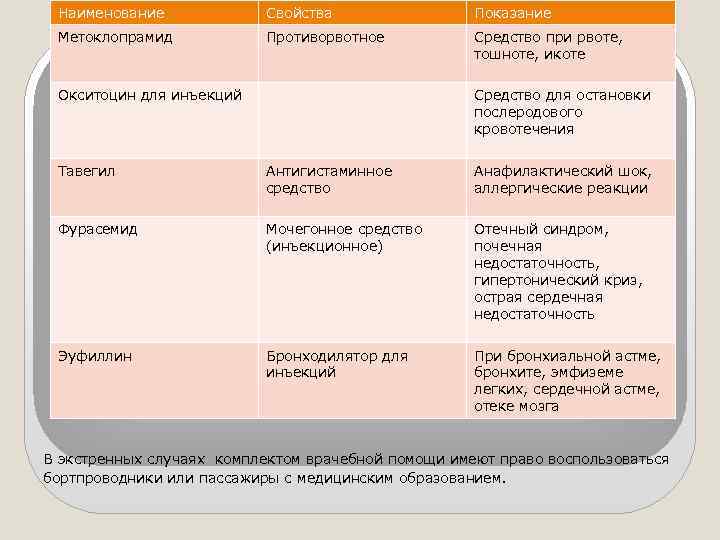 | Наименование | Свойства | Показание |
|---|---|---|
| Метоклопрамид | Противорвотное | Средство при рвоте, тошноте, икоте |
| Окситоцин для инъекций | | Средство для остановки послеродового кровотечения |
| Тавегил | Антигистаминное средство | Анафилактический шок, аллергические реакции |
| Фурасемид | Мочегонное средство (инъекционное) | Отечный синдром, почечная недостаточность, гипертонический криз, острая сердечная недостаточность |
| Эуфиллин | Бронходилятор для инъекций | При бронхиальной астме, бронхите, эмфиземе легких, сердечной астме, отеке мозга |

В экстренных случаях комплектом врачебной помощи имеют право воспользоваться бортпроводники или пассажиры с медицинским образованием.